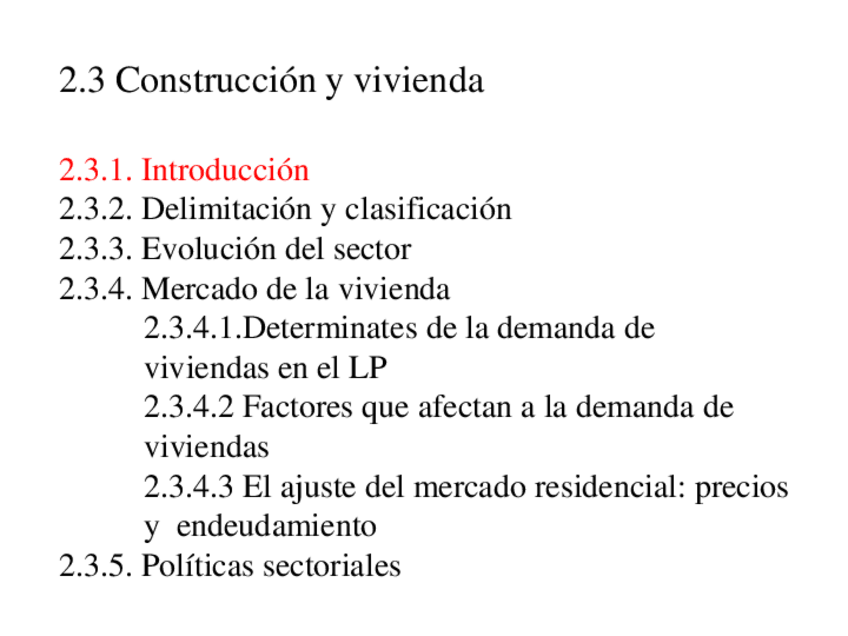 2.3 Construcción y vivienda

2.3.1. Introducción
2.3.2. Delimitación y clasificación
2.3.3. Evolución del sector
2.3.4. Mercado de la vivienda
2.3.4.1.Determinates de la demanda de viviendas en el LP
2.3.4.2 Factores que afectan a la demanda de viviendas
2.3.4.3 El ajuste del mercado residencial: precios y endeudamiento
2.3.5. Políticas sectoriales